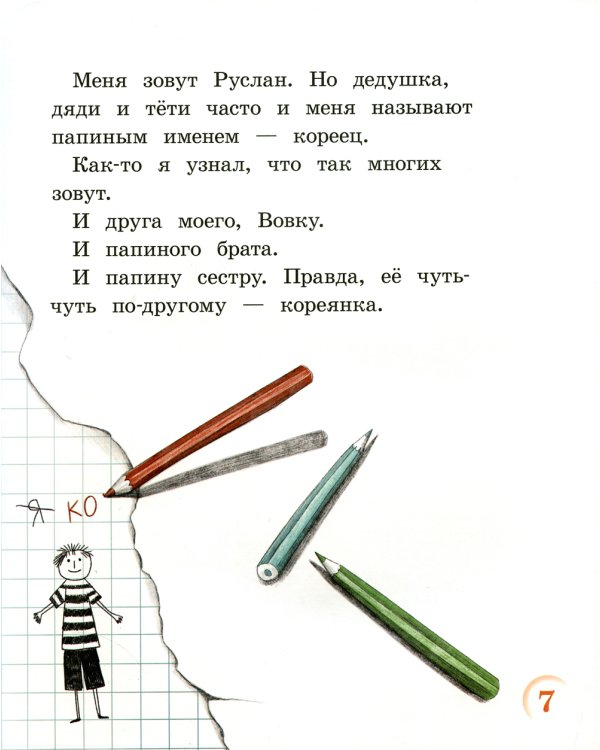 Меня зовут Руслан. Но дедушка, дяди и тёти часто и меня называют папиным именем — кореец.

Как-то я узнал, что так многих зовут.

И друга моего, Вовку.

И папиного брата.

И папину сестру. Правда, её чуть-чуть по-другому — кореянка.

Я КО

7